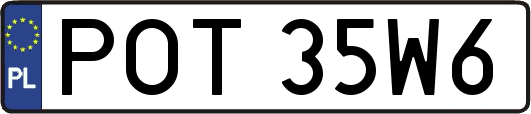 PL
POT 35W6